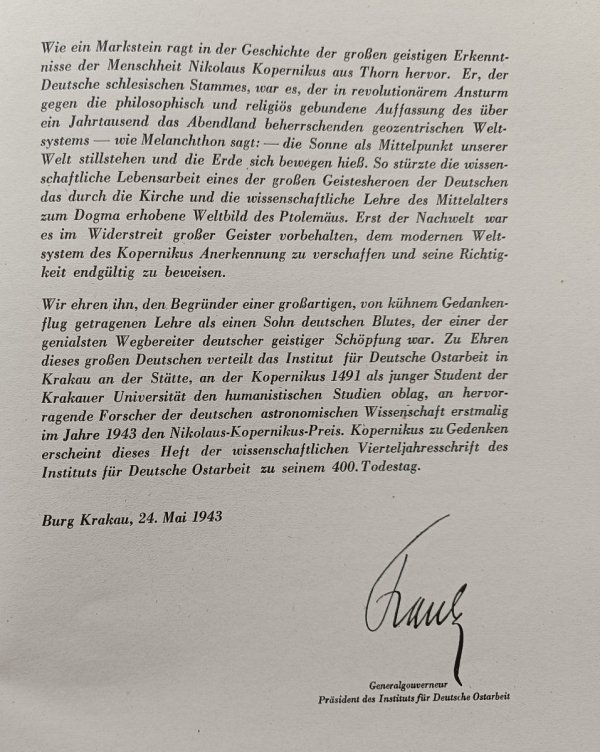 Wie ein Markstein ragt in der Geschichte der großen geistigen Erkenntnisse der Menschheit Nikolaus Kopernikus aus Thorn hervor. Er, der Deutsche schlesischen Stammes, war es, der in revolutionärem Ansturm gegen die philosophisch und religiös gebundene Auffassung des über ein Jahrtausend das Abendland beherrschenden geozentrischen Weltsystems — wie Melanchthon sagt: — die Sonne als Mittelpunkt unserer Welt stillstehen und die Erde sich bewegen hieß. So stürzte die wissenschaftliche Lebensarbeit eines der großen Geistesheroen der Deutschen das durch die Kirche und die wissenschaftliche Lehre des Mittelalters zum Dogma erhobene Weltbild des Ptolemäus. Erst der Nachwelt war es im Widerstreit großer Geister vorbehalten, dem modernen Weltsystem des Kopernikus Anerkennung zu verschaffen und seine Richtigkeit endgültig zu beweisen.

Wir ehren ihn, den Begründer einer großartigen, von kühnem Gedankenflug getragenen Lehre als einen Sohn deutschen Blutes, der einer der genialsten Wegbereiter deutscher geistiger Schöpfung war. Zu Ehren dieses großen Deutschen verteilt das Institut für Deutsche Ostarbeit in Krakau an der Stätte, an der Kopernikus 1491 als junger Student der Krakauer Universität den humanistischen Studien oblag, an hervorragende Forscher der deutschen astronomischen Wissenschaft erstmalig im Jahre 1943 den Nikolaus-Kopernikus-Preis. Kopernikus zu Gedenken erscheint dieses Heft der wissenschaftlichen Vierteljahresschrift des Instituts für Deutsche Ostarbeit zu seinem 400. Todestag.

Burg Krakau, 24. Mai 1943

Frank

Generalgouverneur
Präsident des Instituts für Deutsche Ostarbeit